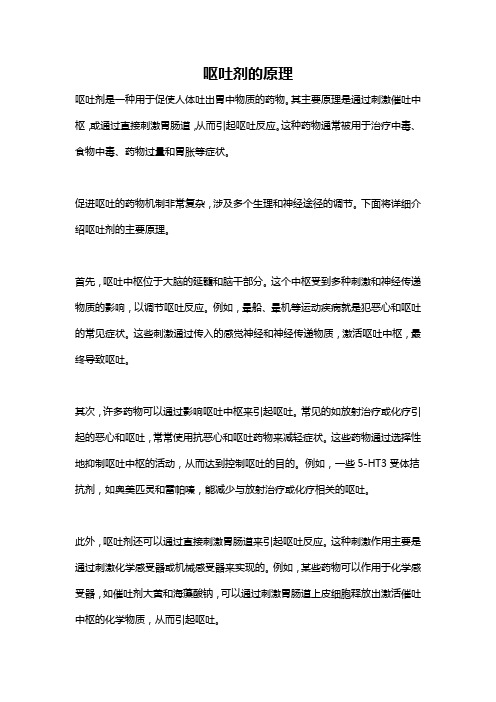 呕吐剂的原理

呕吐剂是一种用于促使人体吐出胃中物质的药物。其主要原理是通过刺激催吐中枢，或通过直接刺激胃肠道，从而引起呕吐反应。这种药物通常被用于治疗中毒、食物中毒、药物过量和胃胀等症状。

促进呕吐的药物机制非常复杂，涉及多个生理和神经途径的调节。下面将详细介绍呕吐剂的主要原理。

首先，呕吐中枢位于大脑的延髓和脑干部分。这个中枢受到多种刺激和神经传递物质的影响，以调节呕吐反应。例如，晕船、晕机等运动疾病就是犯恶心和呕吐的常见症状。这些刺激通过传入的感觉神经和神经传递物质，激活呕吐中枢，最终导致呕吐。

其次，许多药物可以通过影响呕吐中枢来引起呕吐。常见的如放射治疗或化疗引起的恶心和呕吐，常常使用抗恶心和呕吐药物来减轻症状。这些药物通过选择性地抑制呕吐中枢的活动，从而达到控制呕吐的目的。例如，一些 5-HT3 受体拮抗剂，如奥美匹灵和雷帕嗪，能减少与放射治疗或化疗相关的呕吐。

此外，呕吐剂还可以通过直接刺激胃肠道来引起呕吐反应。这种刺激作用主要是通过刺激化学感受器或机械感受器来实现的。例如，某些药物可以作用于化学感受器，如催吐剂大黄和海藻酸钠，可以通过刺激胃肠道上皮细胞释放出激活催吐中枢的化学物质，从而引起呕吐。